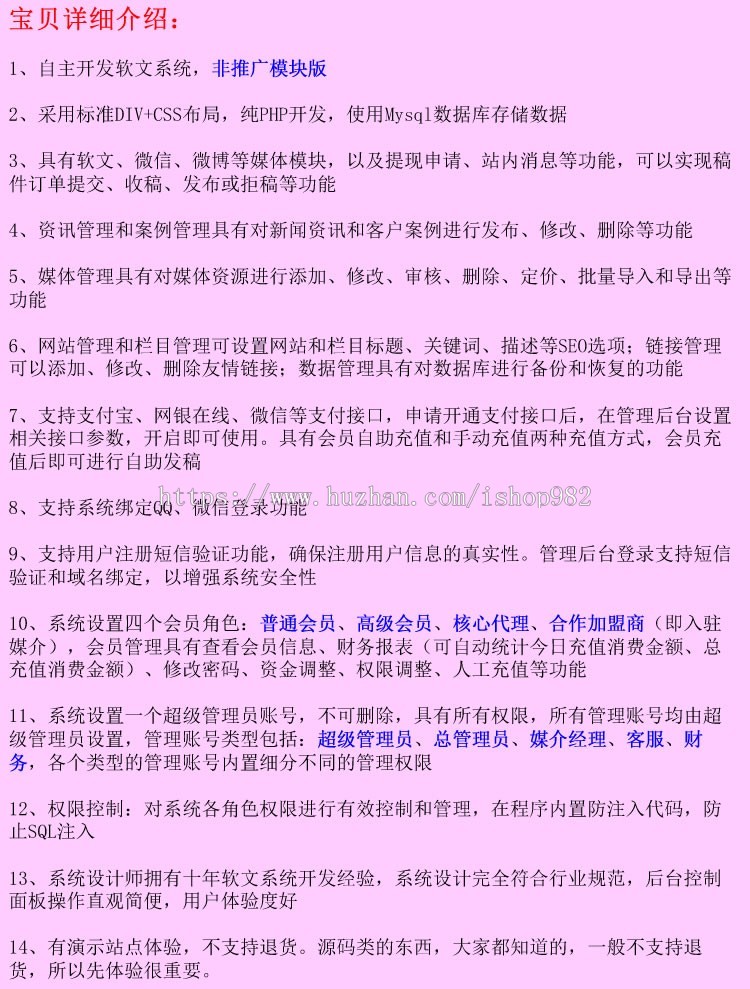 宝贝详细介绍：

1、自主开发软文系统，非推广模块版

2、采用标准DIV+CSS布局，纯PHP开发，使用Mysql数据库存储数据

3、具有软文、微信、微博等媒体模块，以及提现申请、站内消息等功能，可以实现稿件订单提交、收稿、发布或拒稿等功能

4、资讯管理和案例管理具有对新闻资讯和客户案例进行发布、修改、删除等功能

5、媒体管理具有对媒体资源进行添加、修改、审核、删除、定价、批量导入和导出等功能

6、网站管理和栏目管理可设置网站和栏目标题、关键词、描述等SEO选项；链接管理可以添加、修改、删除友情链接；数据管理具有对数据库进行备份和恢复的功能

7、支持支付宝、网银在线、微信等支付接口，申请开通支付接口后，在管理后台设置相关接口参数，开启即可使用。具有会员自助充值和手动充值两种充值方式，会员充值后即可进行自助发稿

https://www.huzhan.com/ishop982

8、支持系统绑定QQ、微信登录功能

9、支持用户注册短信验证功能，确保注册用户信息的真实性。管理后台登录支持短信验证和域名绑定，以增强系统安全性

10、系统设置四个会员角色：普通会员、高级会员、核心代理、合作加盟商（即入驻媒介），会员管理具有查看会员信息、财务报表（可自动统计今日充值消费金额、总充值消费金额）、修改密码、资金调整、权限调整、人工充值等功能

11、系统设置一个超级管理员账号，不可删除，具有所有权限，所有管理账号均由超级管理员设置，管理账号类型包括：超级管理员、总管理员、媒介经理、客服、财务，各个类型的管理账号内置细分不同的管理权限

12、权限控制：对系统各角色权限进行有效控制和管理，在程序内置防注入代码，防止SQL注入

13、系统设计师拥有十年软文系统开发经验，系统设计完全符合行业规范，后台控制面板操作直观简便，用户体验度好

14、有演示站点体验，不支持退货。源码类的东西，大家都知道的，一般不支持退货，所以先体验很重要。